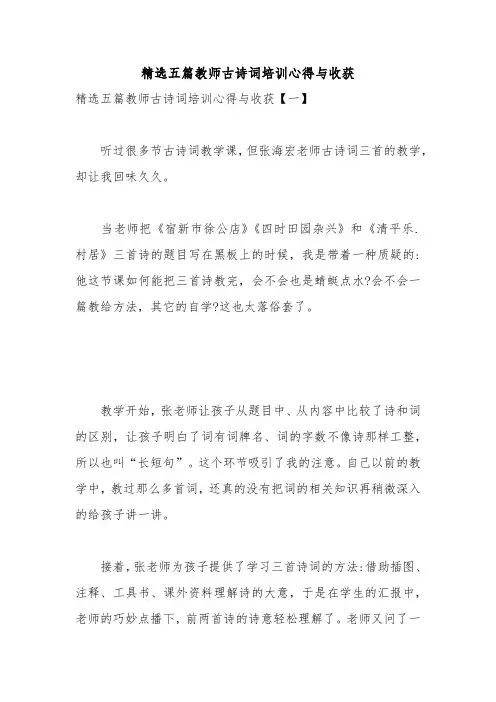 精选五篇教师古诗词培训心得与收获

精选五篇教师古诗词培训心得与收获【一】

听过很多节古诗词教学课，但张海宏老师古诗词三首的教学，却让我回味久久。

当老师把《宿新市徐公店》《四时田园杂兴》和《清平乐.村居》三首诗的题目写在黑板上的时候，我是带着一种质疑的:他这节课如何能把三首诗教完，会不会也是蜻蜓点水?会不会一篇教给方法，其它的自学?这也太落俗套了。

教学开始，张老师让孩子从题目中、从内容中比较了诗和词的区别，让孩子明白了词有词牌名、词的字数不像诗那样工整，所以也叫“长短句”。这个环节吸引了我的注意。自己以前的教学中，教过那么多首词，还真的没有把词的相关知识再稍微深入的给孩子讲一讲。

接着，张老师为孩子提供了学习三首诗词的方法:借助插图、注释、工具书、课外资料理解诗的大意，于是在学生的汇报中，老师的巧妙点播下，前两首诗的诗意轻松理解了。老师又问了一